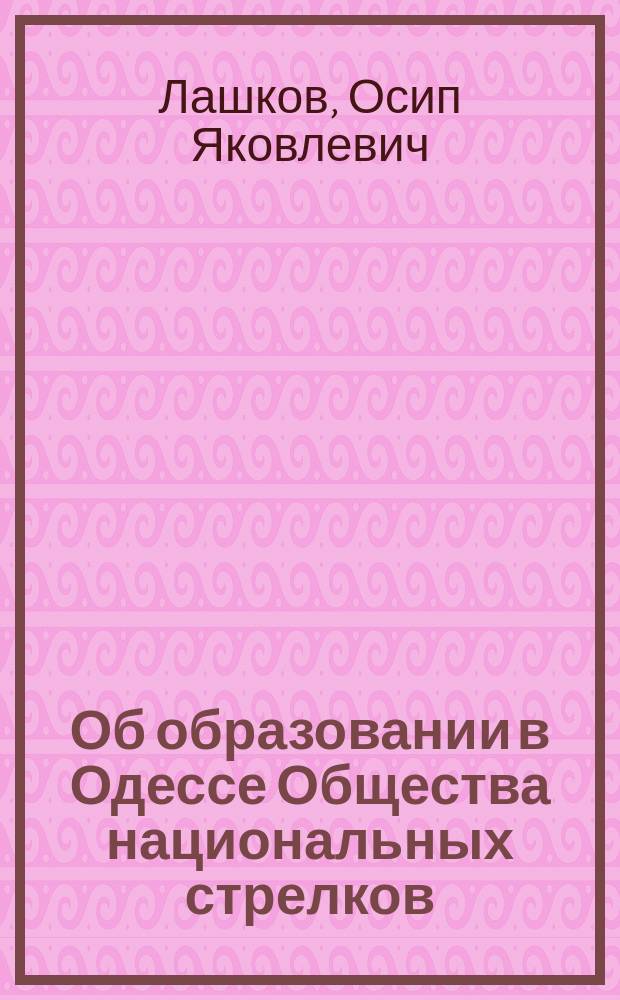 Лашков, Осип Яковлевич

Об образовании в Одессе Общества национальных стрелков